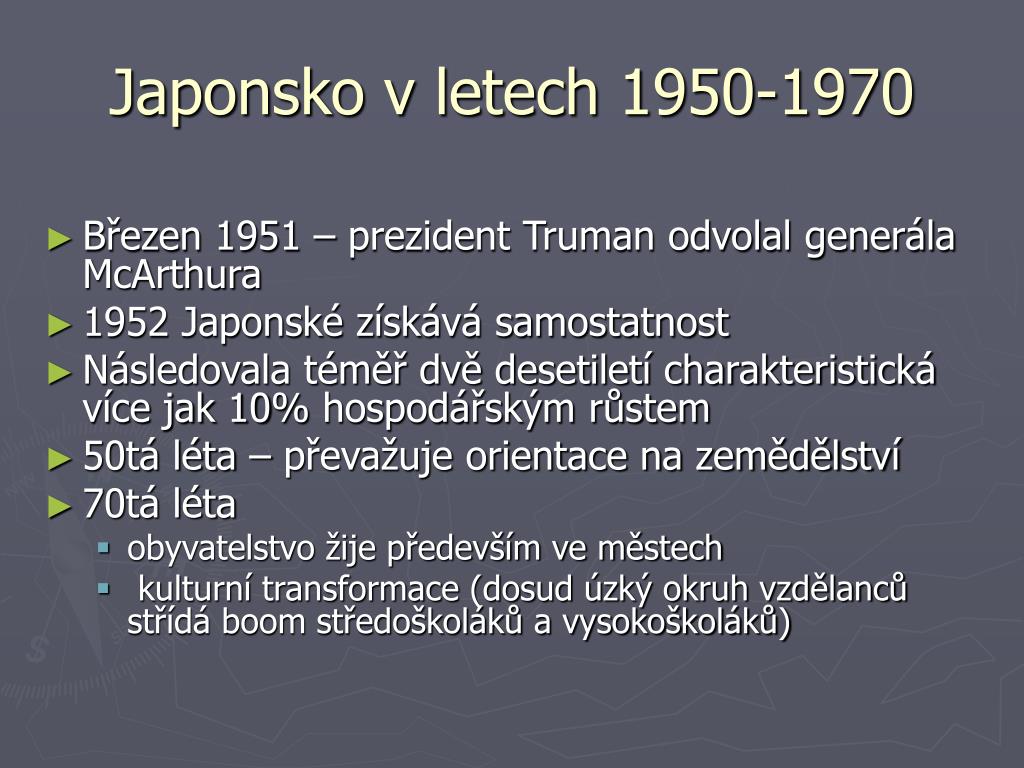 Japonsko v letech 1950-1970

► Březen 1951 – prezident Truman odvolal generála McArthura
► 1952 Japonské získává samostatnost
► Následovala téměř dvě desetiletí charakteristická více jak 10% hospodářským růstem
► 50tá léta – převažuje orientace na zemědělství
► 70tá léta
▪ obyvatelstvo žije především ve městech
▪ kulturní transformace (dosud úzký okruh vzdělanců střídá boom středoškoláků a vysokoškoláků)